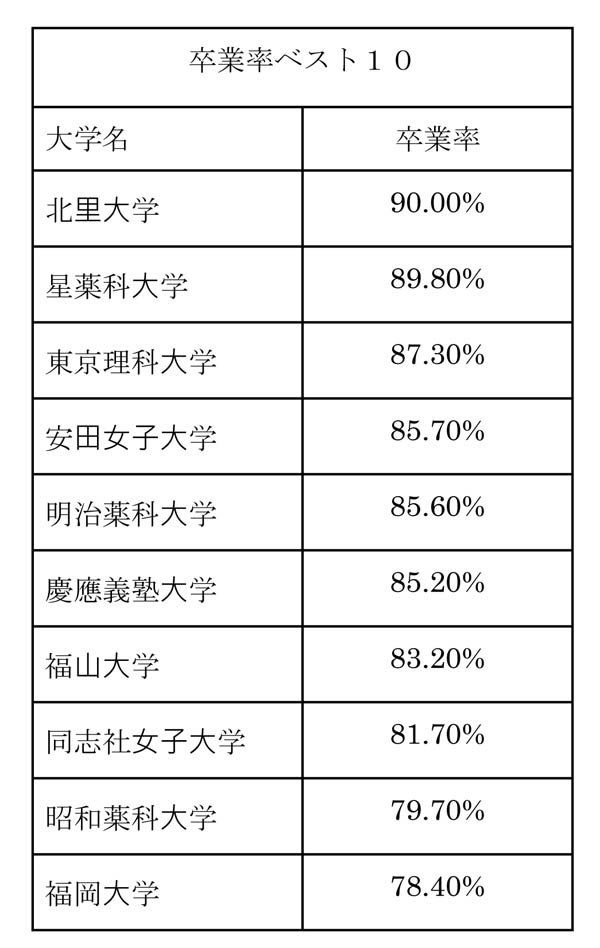 | 卒業率ベスト１０ | |
|---|---|
| 大学名 | 卒業率 |
| 北里大学 | 90.00% |
| 星薬科大学 | 89.80% |
| 東京理科大学 | 87.30% |
| 安田女子大学 | 85.70% |
| 明治薬科大学 | 85.60% |
| 慶應義塾大学 | 85.20% |
| 福山大学 | 83.20% |
| 同志社女子大学 | 81.70% |
| 昭和薬科大学 | 79.70% |
| 福岡大学 | 78.40% |